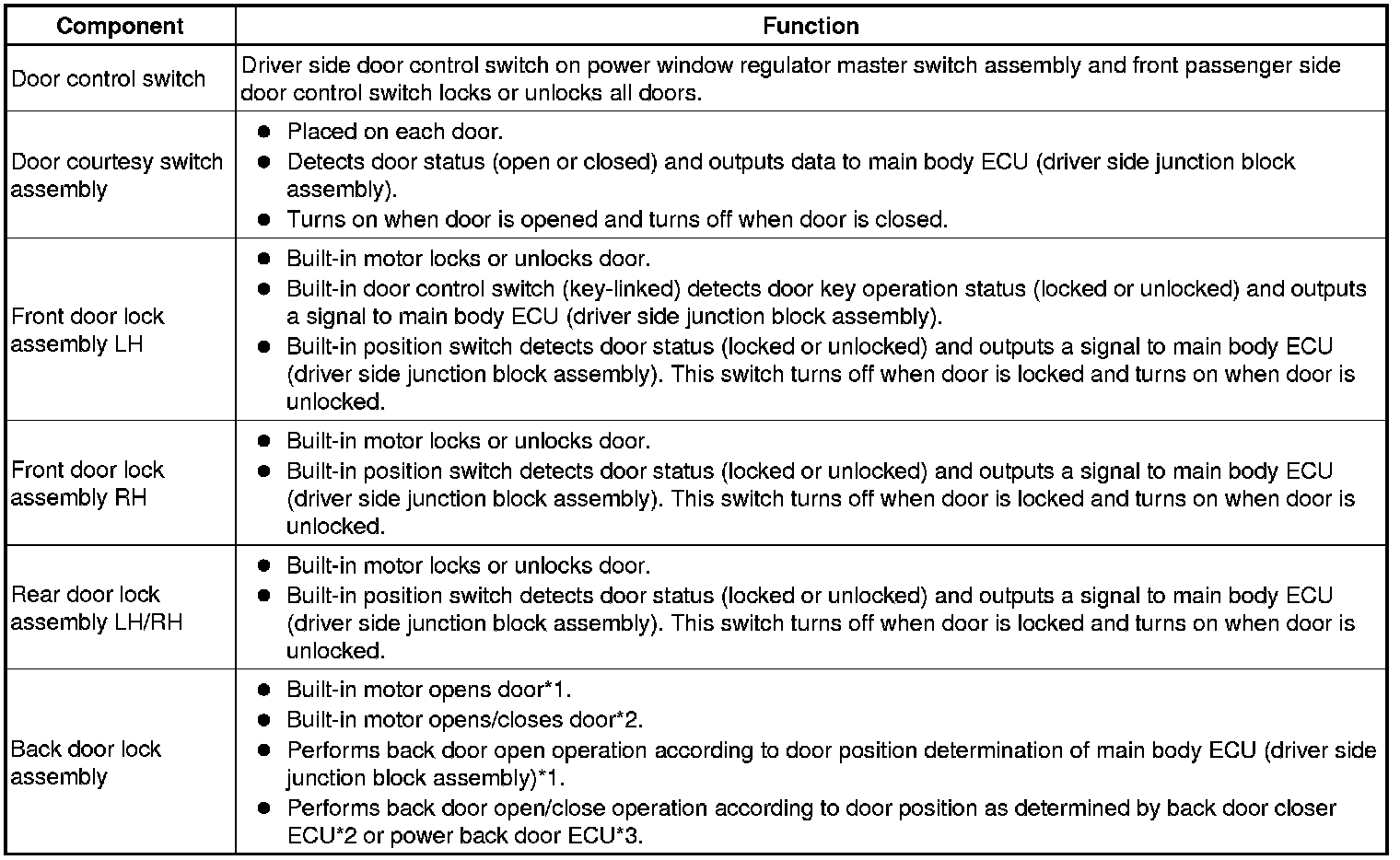 | Component | Function |
|---|---|
| Door control switch | Driver side door control switch on power window regulator master switch assembly and front passenger side door control switch locks or unlocks all doors. |
| Door courtesy switch assembly | ● Placed on each door. ● Detects door status (open or closed) and outputs data to main body ECU (driver side junction block assembly). ● Turns on when door is opened and turns off when door is closed. |
| Front door lock assembly LH | ● Built-in motor locks or unlocks door. ● Built-in door control switch (key-linked) detects door key operation status (locked or unlocked) and outputs a signal to main body ECU (driver side junction block assembly). ● Built-in position switch detects door status (locked or unlocked) and outputs a signal to main body ECU (driver side junction block assembly). This switch turns off when door is locked and turns on when door is unlocked. |
| Front door lock assembly RH | ● Built-in motor locks or unlocks door. ● Built-in position switch detects door status (locked or unlocked) and outputs a signal to main body ECU (driver side junction block assembly). This switch turns off when door is locked and turns on when door is unlocked. |
| Rear door lock assembly LH/RH | ● Built-in motor locks or unlocks door. ● Built-in position switch detects door status (locked or unlocked) and outputs a signal to main body ECU (driver side junction block assembly). This switch turns off when door is locked and turns on when door is unlocked. |
| Back door lock assembly | ● Built-in motor opens door*1. ● Built-in motor opens/closes door*2. ● Performs back door open operation according to door position determination of main body ECU (driver side junction block assembly)*1. ● Performs back door open/close operation according to door position as determined by back door closer ECU*2 or power back door ECU*3. |